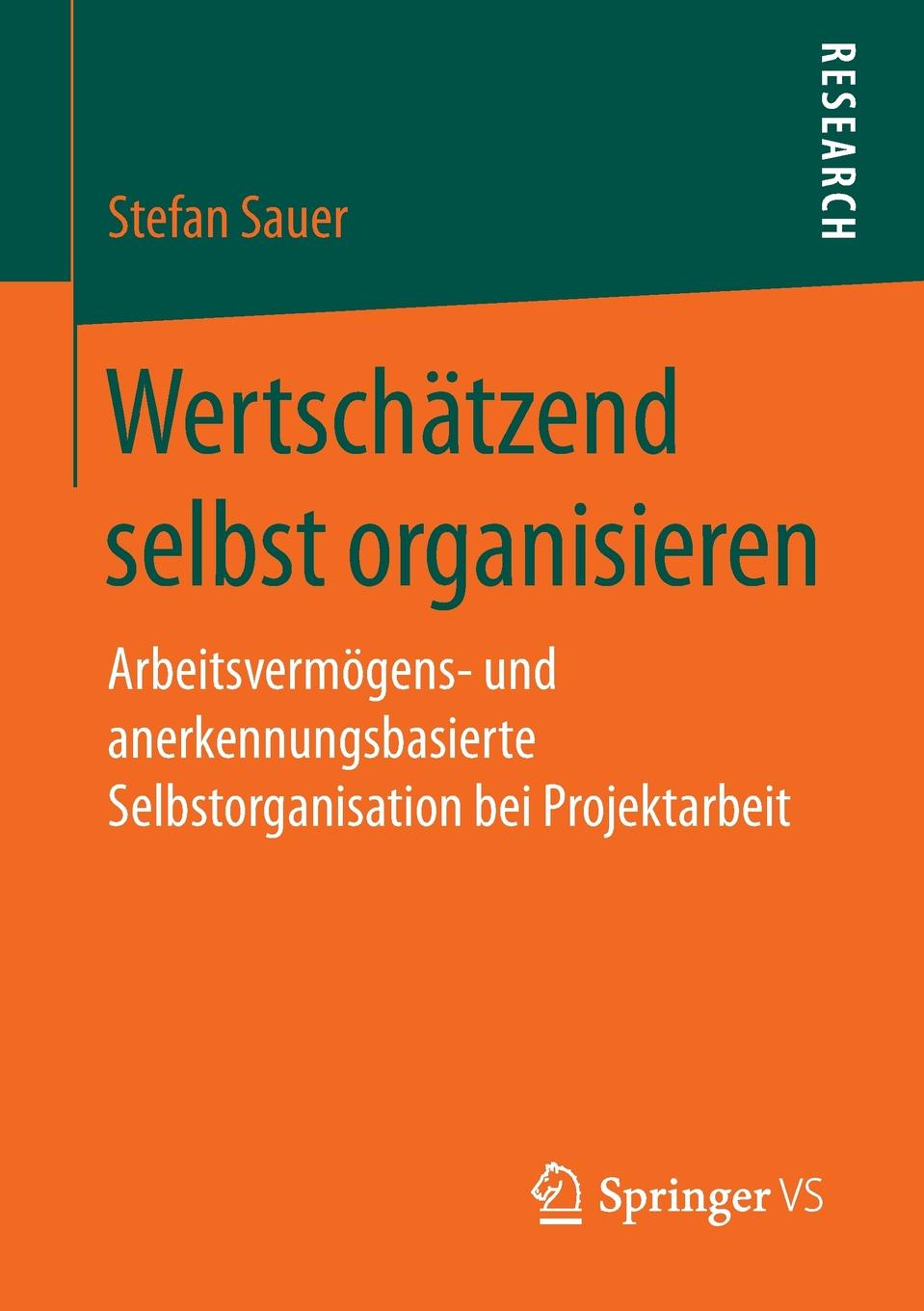 RESEARCH

Stefan Sauer

Wertschätzend selbst organisieren

Arbeitsvermögens- und anerkennungsbasierte Selbstorganisation bei Projektarbeit

Springer VS